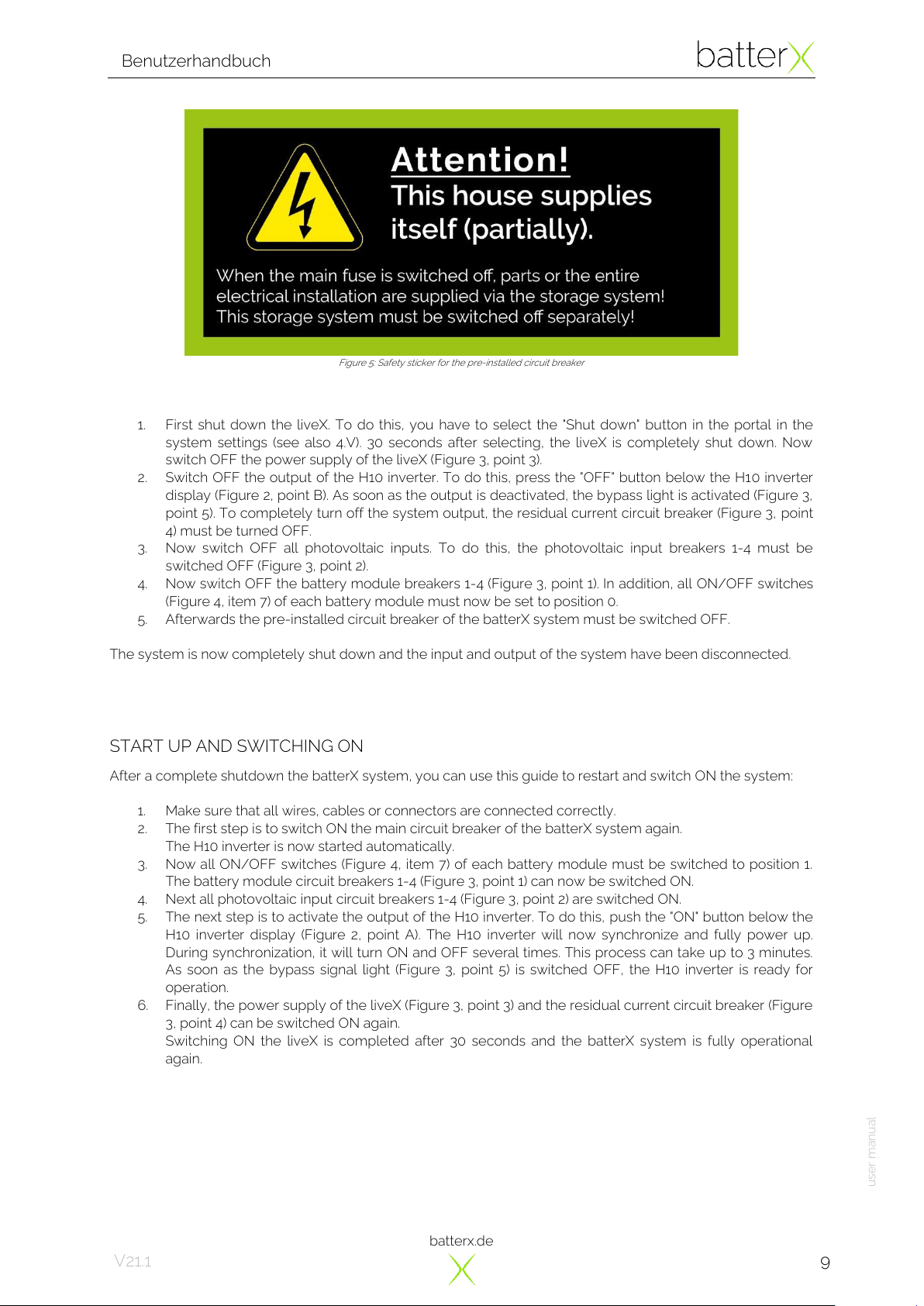 Benutzerhandbuch

batterX

Attention!
This house supplies itself (partially).

When the main fuse is switched off, parts or the entire electrical installation are supplied via the storage system! This storage system must be switched off separately!

Figure 5: Safety sticker for the pre-installed circuit breaker

1. First shut down the liveX. To do this, you have to select the "Shut down" button in the portal in the system settings (see also 4.V). 30 seconds after selecting, the liveX is completely shut down. Now switch OFF the power supply of the liveX (Figure 3, point 3).
2. Switch OFF the output of the H10 inverter. To do this, press the "OFF" button below the H10 inverter display (Figure 2, point B). As soon as the output is deactivated, the bypass light is activated (Figure 3, point 5). To completely turn off the system output, the residual current circuit breaker (Figure 3, point 4) must be turned OFF.
3. Now switch OFF all photovoltaic inputs. To do this, the photovoltaic input breakers 1-4 must be switched OFF (Figure 3, point 2).
4. Now switch OFF the battery module breakers 1-4 (Figure 3, point 1). In addition, all ON/OFF switches (Figure 4, item 7) of each battery module must now be set to position 0.
5. Afterwards the pre-installed circuit breaker of the batterX system must be switched OFF.

The system is now completely shut down and the input and output of the system have been disconnected.

START UP AND SWITCHING ON

After a complete shutdown the batterX system, you can use this guide to restart and switch ON the system:

1. Make sure that all wires, cables or connectors are connected correctly.
2. The first step is to switch ON the main circuit breaker of the batterX system again. The H10 inverter is now started automatically.
3. Now all ON/OFF switches (Figure 4, item 7) of each battery module must be switched to position 1. The battery module circuit breakers 1-4 (Figure 3, point 1) can now be switched ON.
4. Next all photovoltaic input circuit breakers 1-4 (Figure 3, point 2) are switched ON.
5. The next step is to activate the output of the H10 inverter. To do this, push the "ON" button below the H10 inverter display (Figure 2, point A). The H10 inverter will now synchronize and fully power up. During synchronization, it will turn ON and OFF several times. This process can take up to 3 minutes. As soon as the bypass signal light (Figure 3, point 5) is switched OFF, the H10 inverter is ready for operation.
6. Finally, the power supply of the liveX (Figure 3, point 3) and the residual current circuit breaker (Figure 3, point 4) can be switched ON again. Switching ON the liveX is completed after 30 seconds and the batterX system is fully operational again.

user manual

V21.1

batterx.de

9